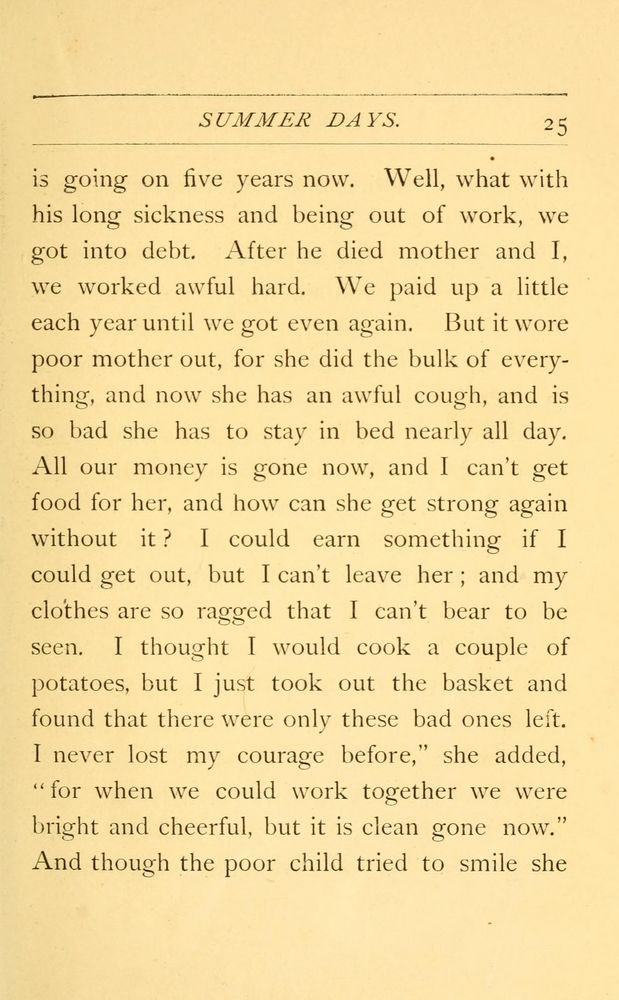 SUMMER DAYS. 25

is going on five years now. Well, what with his long sickness and being out of work, we got into debt. After he died mother and I, we worked awful hard. We paid up a little each year until we got even again. But it wore poor mother out, for she did the bulk of everything, and now she has an awful cough, and is so bad she has to stay in bed nearly all day. All our money is gone now, and I can't get food for her, and how can she get strong again without it? I could earn something if I could get out, but I can't leave her; and my clothes are so ragged that I can't bear to be seen. I thought I would cook a couple of potatoes, but I just took out the basket and found that there were only these bad ones left. I never lost my courage before," she added, "for when we could work together we were bright and cheerful, but it is clean gone now." And though the poor child tried to smile she